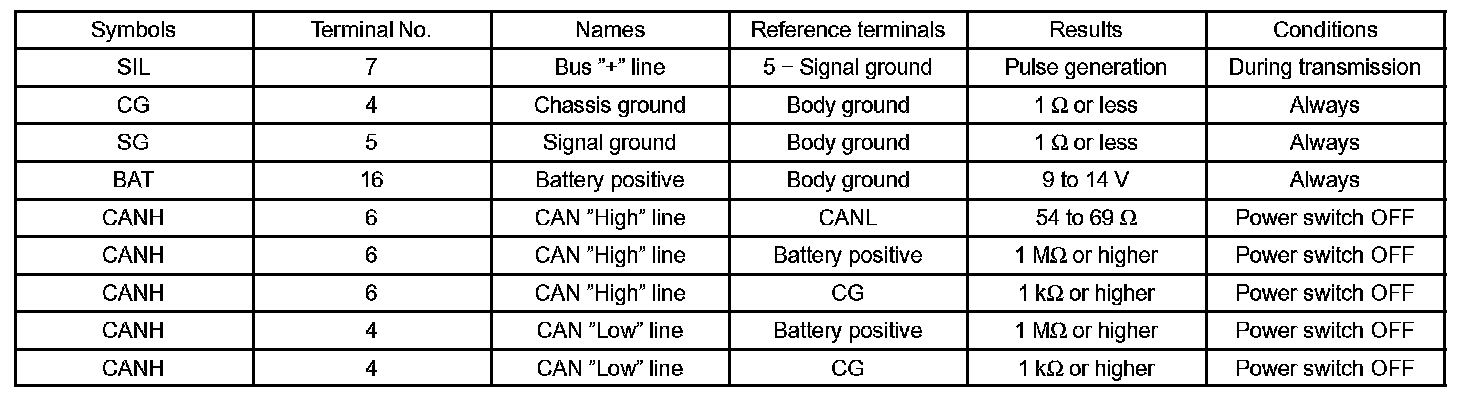 | Symbols | Terminal No. | Names | Reference terminals | Results | Conditions |
|---|---|---|---|---|---|
| SIL | 7 | Bus "+" line | 5 − Signal ground | Pulse generation | During transmission |
| CG | 4 | Chassis ground | Body ground | 1 Ω or less | Always |
| SG | 5 | Signal ground | Body ground | 1 Ω or less | Always |
| BAT | 16 | Battery positive | Body ground | 9 to 14 V | Always |
| CANH | 6 | CAN "High" line | CANL | 54 to 69 Ω | Power switch OFF |
| CANH | 6 | CAN "High" line | Battery positive | 1 MΩ or higher | Power switch OFF |
| CANH | 6 | CAN "High" line | CG | 1 kΩ or higher | Power switch OFF |
| CANH | 4 | CAN "Low" line | Battery positive | 1 MΩ or higher | Power switch OFF |
| CANH | 4 | CAN "Low" line | CG | 1 kΩ or higher | Power switch OFF |